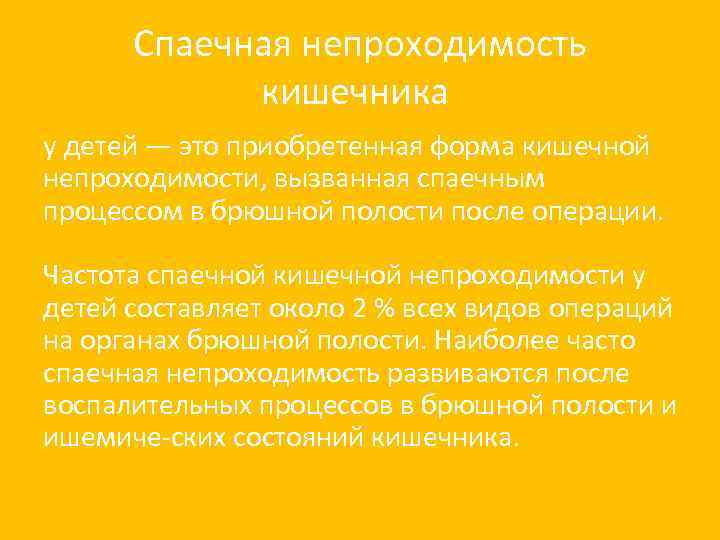 Спаечная непроходимость кишечника

у детей — это приобретенная форма кишечной непроходимости, вызванная спаечным процессом в брюшной полости после операции.

Частота спаечной кишечной непроходимости у детей составляет около 2 % всех видов операций на органах брюшной полости. Наиболее часто спаечная непроходимость развиваются после воспалительных процессов в брюшной полости и ишемиче-ских состояний кишечника.